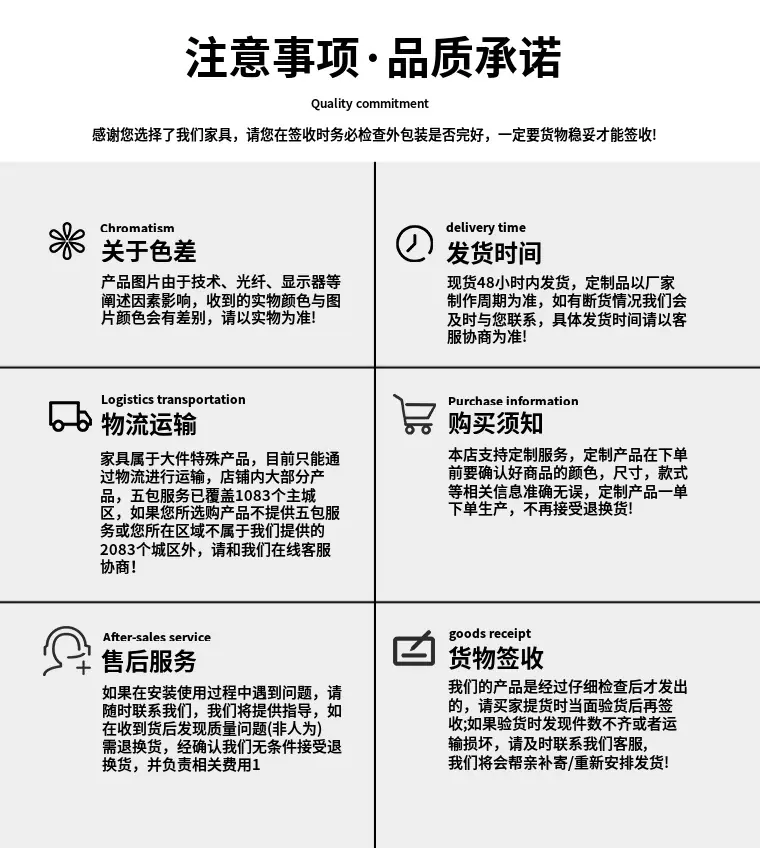 注意事项·品质承诺

Quality commitment

感谢您选择了我们家具，请您在签收时务必检查外包装是否完好，一定要货物稳妥才能签收!

Chromatism
关于色差

产品图片由于技术、光纤、显示器等阐述因素影响，收到的实物颜色与图片颜色会有差别，请以实物为准!

delivery time
发货时间

现货48小时内发货，定制品以厂家制作周期为准，如有断货情况我们会及时与您联系，具体发货时间请以客服协商为准!

Logistics transportation
物流运输

家具属于大件特殊产品，目前只能通过物流进行运输，店铺内大部分产品，五包服务已覆盖1083个主城区，如果您所选购产品不提供五包服务或您所在区域不属于我们提供的2083个城区外，请和我们在线客服协商!

Purchase information
购买须知

本店支持定制服务，定制产品在下单前要确认好商品的颜色，尺寸，款式等相关信息准确无误，定制产品一单下单生产，不再接受退换货!

After-sales service
售后服务

如果在安装使用过程中遇到问题，请随时联系我们，我们将提供指导，如在收到货后发现质量问题(非人为)需退换货，经确认我们无条件接受退换货，并负责相关费用1

goods receipt
货物签收

我们的产品是经过仔细检查后才发出的，请买家提货时当面验货后再签收;如果验货时发现件数不齐或者运输损坏，请及时联系我们客服，我们将会帮亲补寄/重新安排发货!